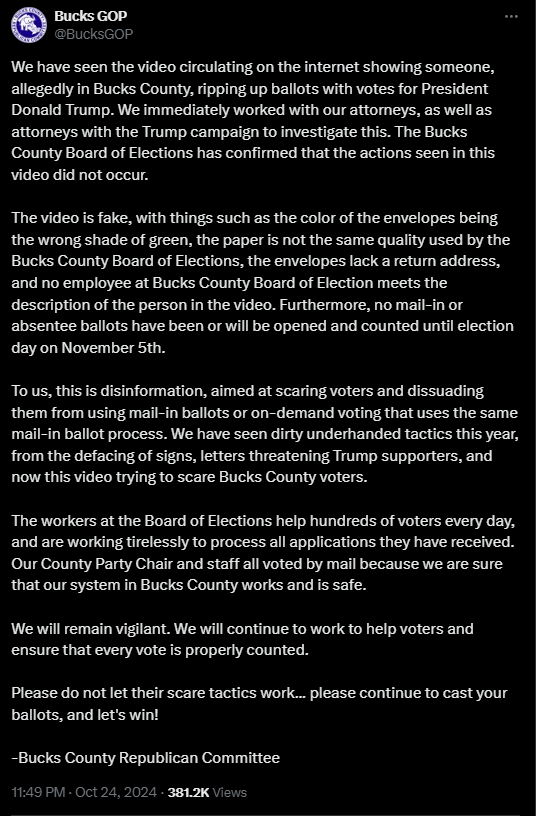 Bucks GOP
@BucksGOP

We have seen the video circulating on the internet showing someone, allegedly in Bucks County, ripping up ballots with votes for President Donald Trump. We immediately worked with our attorneys, as well as attorneys with the Trump campaign to investigate this. The Bucks County Board of Elections has confirmed that the actions seen in this video did not occur.

The video is fake, with things such as the color of the envelopes being the wrong shade of green, the paper is not the same quality used by the Bucks County Board of Elections, the envelopes lack a return address, and no employee at Bucks County Board of Election meets the description of the person in the video. Furthermore, no mail-in or absentee ballots have been or will be opened and counted until election day on November 5th.

To us, this is disinformation, aimed at scaring voters and dissuading them from using mail-in ballots or on-demand voting that uses the same mail-in ballot process. We have seen dirty underhanded tactics this year, from the defacing of signs, letters threatening Trump supporters, and now this video trying to scare Bucks County voters.

The workers at the Board of Elections help hundreds of voters every day, and are working tirelessly to process all applications they have received. Our County Party Chair and staff all voted by mail because we are sure that our system in Bucks County works and is safe.

We will remain vigilant. We will continue to work to help voters and ensure that every vote is properly counted.

Please do not let their scare tactics work... please continue to cast your ballots, and let's win!

-Bucks County Republican Committee

11:49 PM · Oct 24, 2024 · 381.2K Views